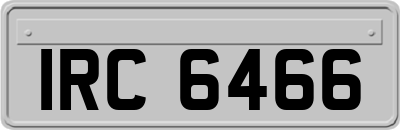 IRC 6466